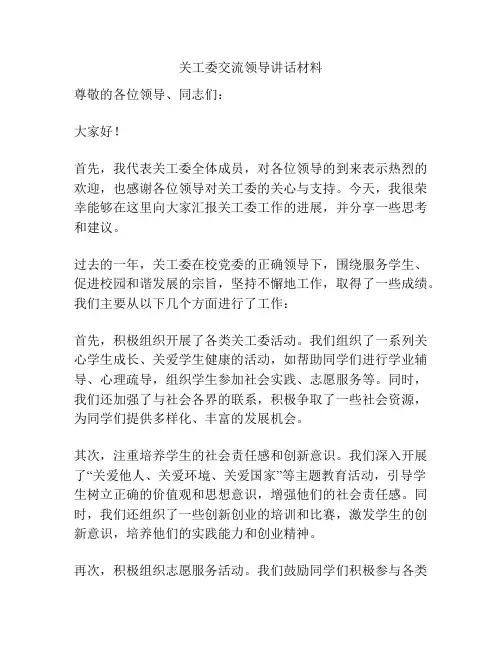 关工委交流领导讲话材料

尊敬的各位领导、同志们：

大家好！

首先，我代表关工委全体成员，对各位领导的到来表示热烈的欢迎，也感谢各位领导对关工委的关心与支持。今天，我很荣幸能够在这里向大家汇报关工委工作的进展，并分享一些思考和建议。

过去的一年，关工委在校党委的正确领导下，围绕服务学生、促进校园和谐发展的宗旨，坚持不懈地工作，取得了一些成绩。我们主要从以下几个方面进行了工作：

首先，积极组织开展了各类关工委活动。我们组织了一系列关心学生成长、关爱学生健康的活动，如帮助同学们进行学业辅导、心理疏导，组织学生参加社会实践、志愿服务等。同时，我们还加强了与社会各界的联系，积极争取了一些社会资源，为同学们提供多样化、丰富的发展机会。

其次，注重培养学生的社会责任感和创新意识。我们深入开展了“关爱他人、关爱环境、关爱国家”等主题教育活动，引导学生树立正确的价值观和思想意识，增强他们的社会责任感。同时，我们还组织了一些创新创业的培训和比赛，激发学生的创新意识，培养他们的实践能力和创业精神。

再次，积极组织志愿服务活动。我们鼓励同学们积极参与各类